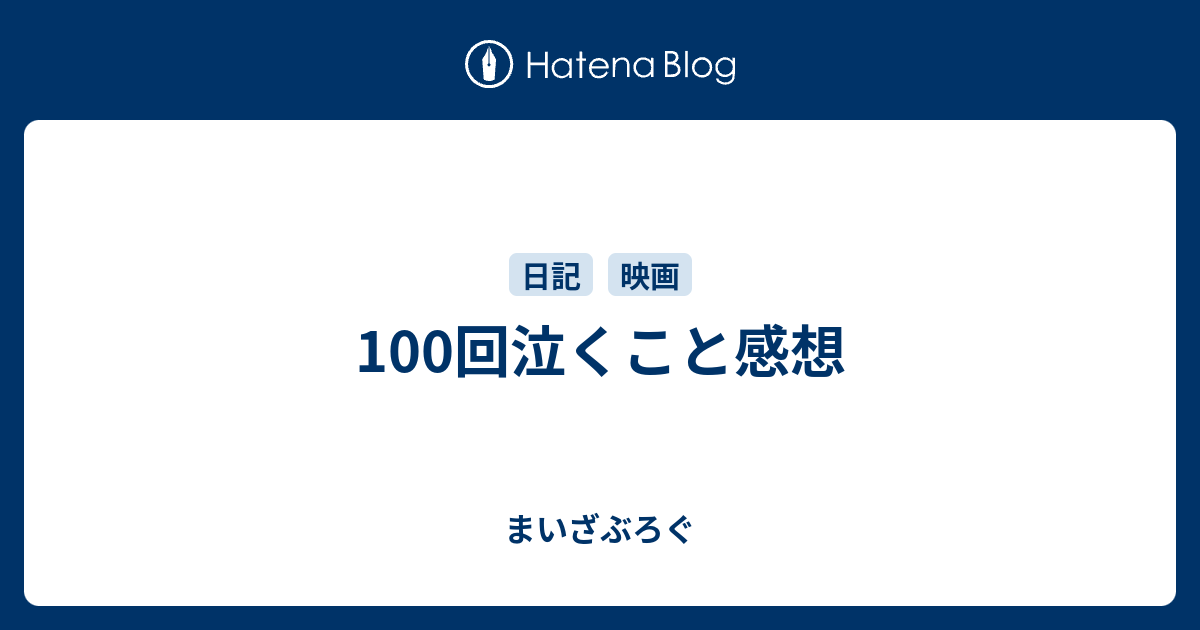 Hatena Blog

日記 映画

100回泣くこと感想

まいざぶろぐ